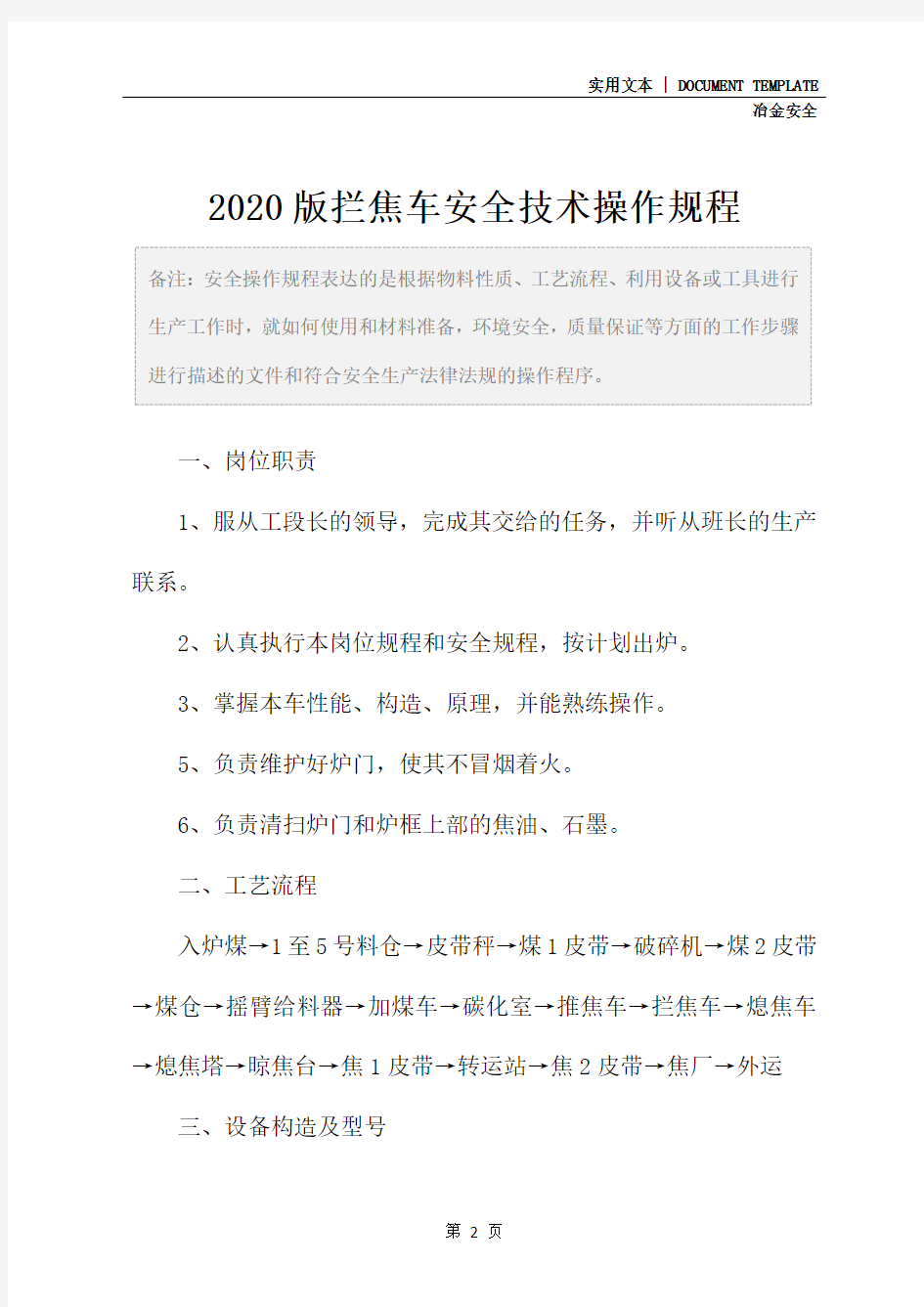 实用文本 | DOCUMENT TEMPLATE

冶金安全

2020版拦焦车安全技术操作规程

备注：安全操作规程表达的是根据物料性质、工艺流程、利用设备或工具进行生产工作时，就如何使用和材料准备，环境安全，质量保证等方面的工作步骤进行描述的文件和符合安全生产法律法规的操作程序。

一、岗位职责

1、服从工段长的领导，完成其交给的任务，并听从班长的生产联系。

2、认真执行本岗位规程和安全规程，按计划出炉。

3、掌握本车性能、构造、原理，并能熟练操作。

5、负责维护好炉门，使其不冒烟着火。

6、负责清扫炉门和炉框上部的焦油、石墨。

二、工艺流程

入炉煤→1至5号料仓→皮带秤→煤1皮带→破碎机→煤2皮带→煤仓→摇臂给料器→加煤车→碳化室→推焦车→拦焦车→熄焦车→熄焦塔→晾焦台→焦1皮带→转运站→焦2皮带→焦厂→外运

三、设备构造及型号

第 2 页